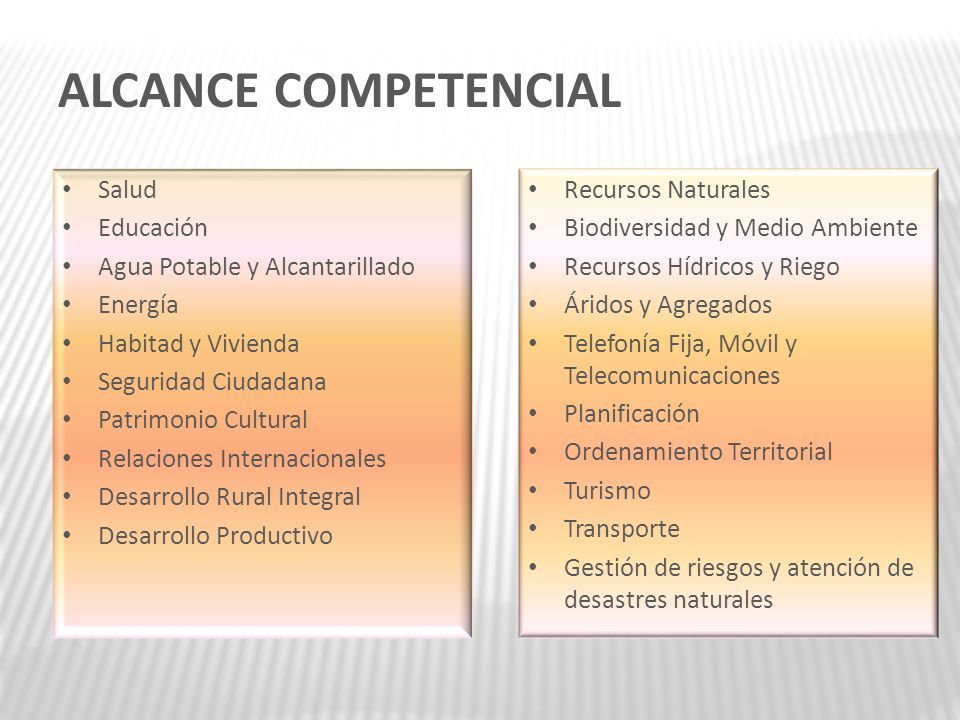 ALCANCE COMPETENCIAL

• Salud
• Educación
• Agua Potable y Alcantarillado
• Energía
• Habitad y Vivienda
• Seguridad Ciudadana
• Patrimonio Cultural
• Relaciones Internacionales
• Desarrollo Rural Integral
• Desarrollo Productivo

• Recursos Naturales
• Biodiversidad y Medio Ambiente
• Recursos Hídricos y Riego
• Áridos y Agregados
• Telefonía Fija, Móvil y Telecomunicaciones
• Planificación
• Ordenamiento Territorial
• Turismo
• Transporte
• Gestión de riesgos y atención de desastres naturales